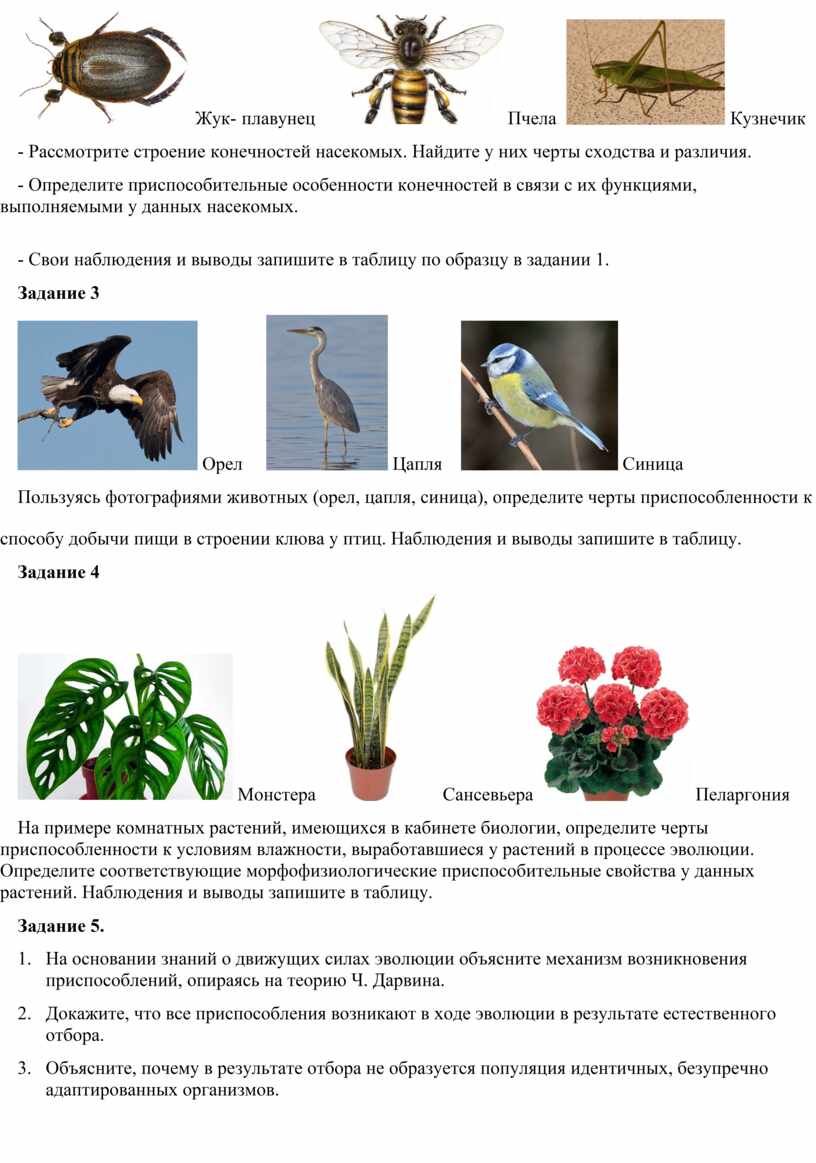 Жук- плавунец Пчела Кузнечик

- Рассмотрите строение конечностей насекомых. Найдите у них черты сходства и различия.

- Определите приспособительные особенности конечностей в связи с их функциями, выполняемыми у данных насекомых.

- Свои наблюдения и выводы запишите в таблицу по образцу в задании 1.

**Задание 3**

Орел Цапля Синица

Пользуясь фотографиями животных (орел, цапля, синица), определите черты приспособленности к способу добычи пищи в строении клюва у птиц. Наблюдения и выводы запишите в таблицу.

**Задание 4**

Монстера Сансевьера Пеларгония

На примере комнатных растений, имеющихся в кабинете биологии, определите черты приспособленности к условиям влажности, выработавшиеся у растений в процессе эволюции. Определите соответствующие морфофизиологические приспособительные свойства у данных растений. Наблюдения и выводы запишите в таблицу.

**Задание 5.**

1. На основании знаний о движущих силах эволюции объясните механизм возникновения приспособлений, опираясь на теорию Ч. Дарвина.

2. Докажите, что все приспособления возникают в ходе эволюции в результате естественного отбора.

3. Объясните, почему в результате отбора не образуется популяция идентичных, безупречно адаптированных организмов.